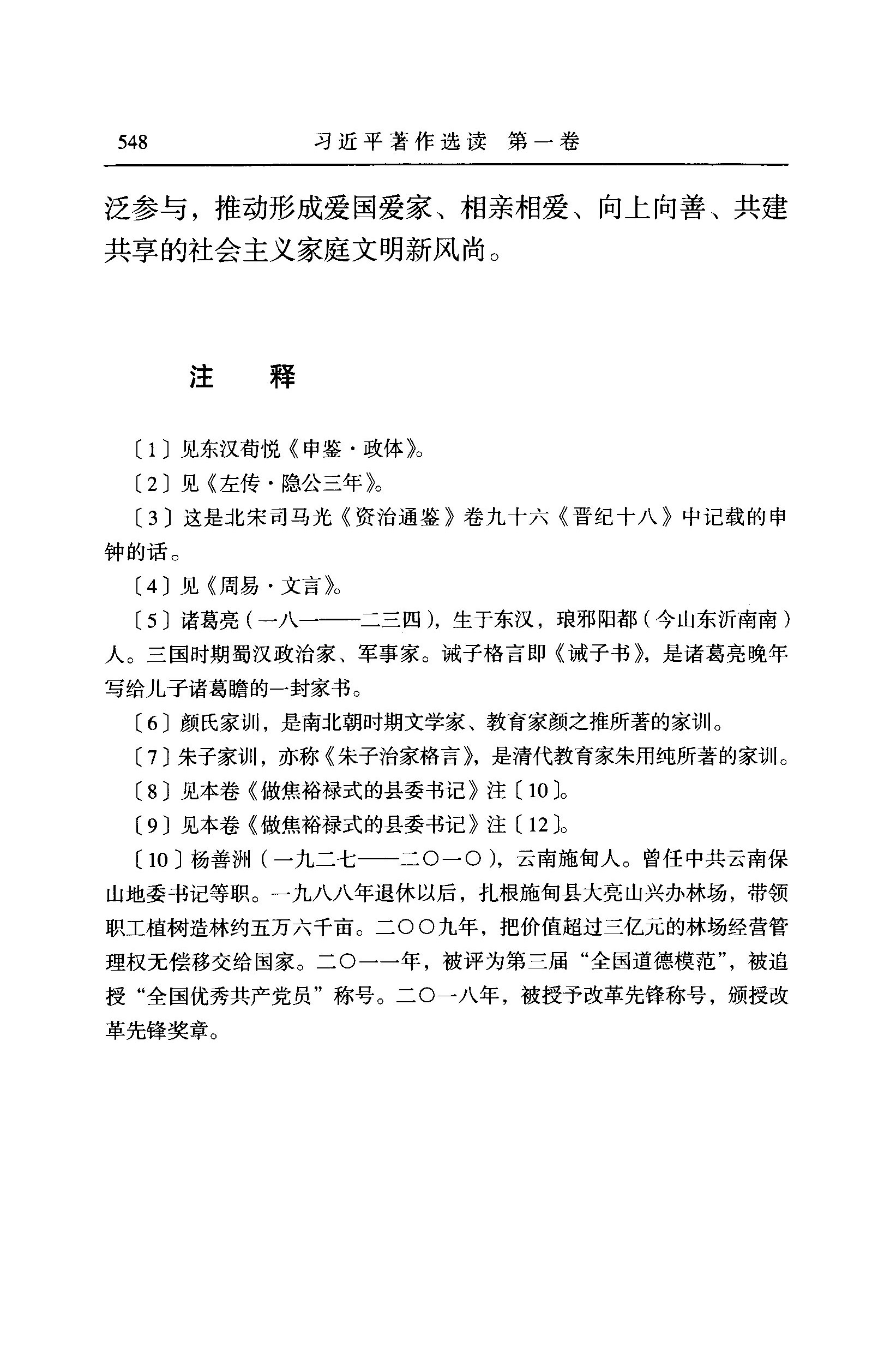 548　习近平著作选读　第一卷

泛参与，推动形成爱国爱家、相亲相爱、向上向善、共建共享的社会主义家庭文明新风尚。

注　释

〔1〕见东汉荀悦《申鉴·政体》。

〔2〕见《左传·隐公三年》。

〔3〕这是北宋司马光《资治通鉴》卷九十六《晋纪十八》中记载的申钟的话。

〔4〕见《周易·文言》。

〔5〕诸葛亮（一八一——二三四），生于东汉，琅邪阳都（今山东沂南南）人。三国时期蜀汉政治家、军事家。诫子格言即《诫子书》，是诸葛亮晚年写给儿子诸葛瞻的一封家书。

〔6〕颜氏家训，是南北朝时期文学家、教育家颜之推所著的家训。

〔7〕朱子家训，亦称《朱子治家格言》，是清代教育家朱用纯所著的家训。

〔8〕见本卷《做焦裕禄式的县委书记》注〔10〕。

〔9〕见本卷《做焦裕禄式的县委书记》注〔12〕。

〔10〕杨善洲（一九二七——二〇一〇），云南施甸人。曾任中共云南保山地委书记等职。一九八八年退休以后，扎根施甸县大亮山兴办林场，带领职工植树造林约五万六千亩。二〇〇九年，把价值超过三亿元的林场经营管理权无偿移交给国家。二〇一一年，被评为第三届“全国道德模范”，被追授“全国优秀共产党员”称号。二〇一八年，被授予改革先锋称号，颁授改革先锋奖章。